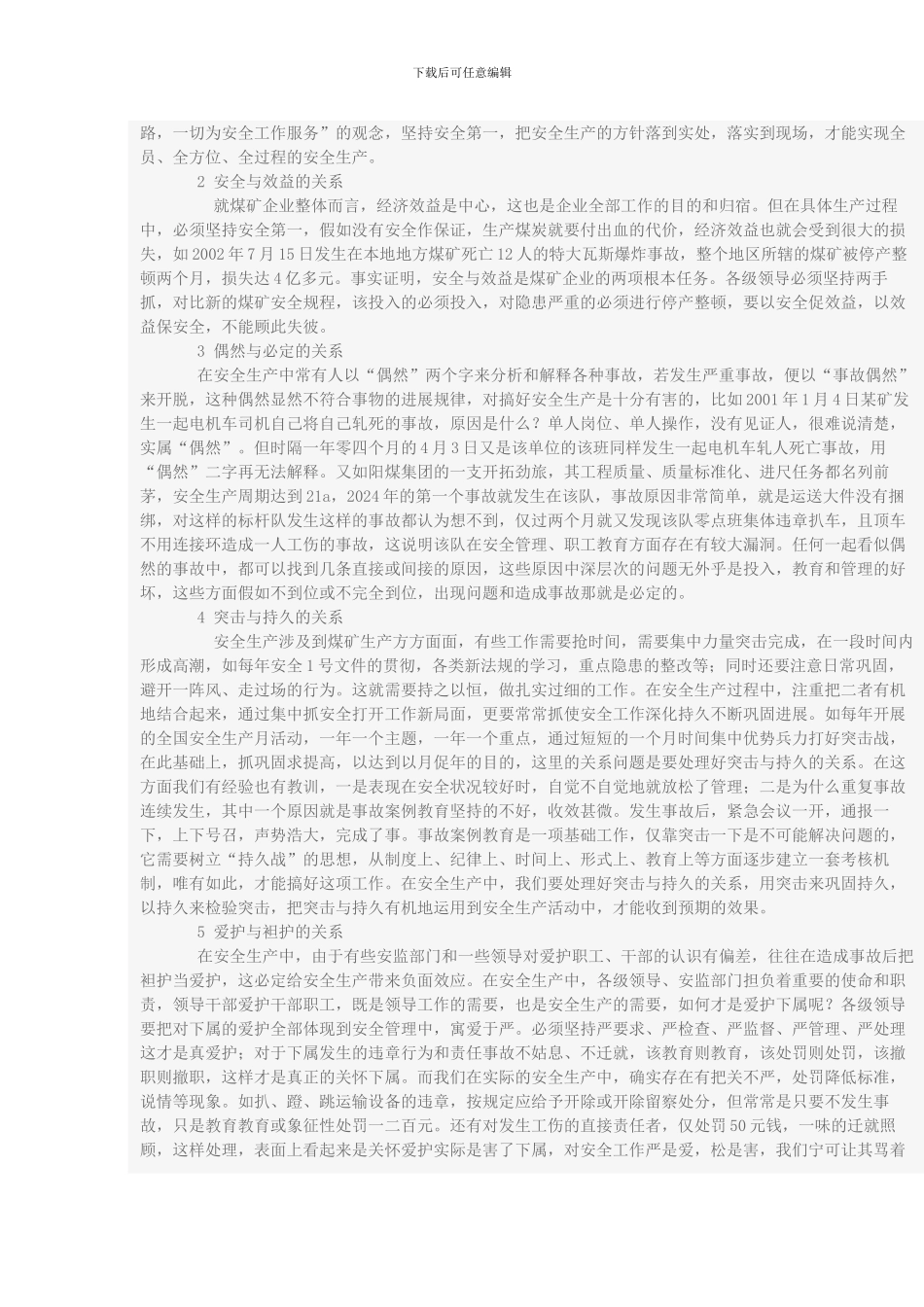 下载后可任意编辑

路，一切为安全工作服务”的观念，坚持安全第一，把安全生产的方针落到实处，落实到现场，才能实现全员、全方位、全过程的安全生产。

2 安全与效益的关系

就煤矿企业整体而言，经济效益是中心，这也是企业全部工作的目的和归宿。但在具体生产过程中，必须坚持安全第一，假如没有安全作保证，生产煤炭就要付出血的代价，经济效益也就会受到很大的损失，如 2002 年 7 月 15 日发生在本地地方煤矿死亡 12 人的特大瓦斯爆炸事故，整个地区所辖的煤矿被停产整顿两个月，损失达 4 亿多元。事实证明，安全与效益是煤矿企业的两项根本任务。各级领导必须坚持两手抓，对比新的煤矿安全规程，该投入的必须投入，对隐患严重的必须进行停产整顿，要以安全促效益，以效益保安全，不能顾此失彼。

3 偶然与必定的关系

在安全生产中常有人以“偶然”两个字来分析和解释各种事故，若发生严重事故，便以“事故偶然”来开脱，这种偶然显然不符合事物的进展规律，对搞好安全生产是十分有害的，比如 2001 年 1 月 4 日某矿发生一起电机车司机自己将自己轧死的事故，原因是什么？单人岗位、单人操作，没有见证人，很难说清楚，实属“偶然”。但时隔一年零四个月的 4 月 3 日又是该单位的该班同样发生一起电机车轧人死亡事故，用“偶然”二字再无法解释。又如阳煤集团的一支开拓劲旅，其工程质量、质量标准化、进尺任务都名列前茅，安全生产周期达到 21a，2024 年的第一个事故就发生在该队，事故原因非常简单，就是运送大件没有捆绑，对这样的标杆队发生这样的事故都认为想不到，仅过两个月就又发现该队零点班集体违章扒车，且顶车不用连接环造成一人工伤的事故，这说明该队在安全管理、职工教育方面存在有较大漏洞。任何一起看似偶然的事故中，都可以找到几条直接或间接的原因，这些原因中深层次的问题无外乎是投入，教育和管理的好坏，这些方面假如不到位或不完全到位，出现问题和造成事故那就是必定的。

4 突击与持久的关系

安全生产涉及到煤矿生产方方面面，有些工作需要抢时间，需要集中力量突击完成，在一段时间内形成高潮，如每年安全 1 号文件的贯彻，各类新法规的学习，重点隐患的整改等；同时还要注意日常巩固，避开一阵风、走过场的行为。这就需要持之以恒，做扎实过细的工作。在安全生产过程中，注重把二者有机地结合起来，通过集中抓安全打开工作新局面，更要常常抓使安全工作深化持久不断巩固进展。如每年开展的全国安全生产月活动，一年一个主题，一年一个重点，通过短短的一个月时间集中优势兵力打好突击战，在此基础上，抓巩固求提高，以达到以月促年的目的，这里的关系问题是要处理好突击与持久的关系。在这方面我们有经验也有教训，一是表现在安全状况较好时，自觉不自觉地就放松了管理；二是为什么重复事故连续发生，其中一个原因就是事故案例教育坚持的不好，收效甚微。发生事故后，紧急会议一开，通报一下，上下号召，声势浩大，完成了事。事故案例教育是一项基础工作，仅靠突击一下是不可能解决问题的，它需要树立“持久战”的思想，从制度上、纪律上、时间上、形式上、教育上等方面逐步建立一套考核机制，唯有如此，才能搞好这项工作。在安全生产中，我们要处理好突击与持久的关系，用突击来巩固持久，以持久来检验突击，把突击与持久有机地运用到安全生产活动中，才能收到预期的效果。

5 爱护与袒护的关系

在安全生产中，由于有些安监部门和一些领导对爱护职工、干部的认识有偏差，往往在造成事故后把袒护当爱护，这必定给安全生产带来负面效应。在安全生产中，各级领导、安监部门担负着重要的使命和职责，领导干部爱护干部职工，既是领导工作的需要，也是安全生产的需要，如何才是爱护下属呢？各级领导要把对下属的爱护全部体现到安全管理中，寓爱于严。必须坚持严要求、严检查、严监督、严管理、严处理这才是真爱护；对于下属发生的违章行为和责任事故不姑息、不迁就，该教育则教育，该处罚则处罚，该撤职则撤职，这样才是真正的关怀下属。而我们在实际的安全生产中，确实存在有把关不严，处罚降低标准，说情等现象。如扒、蹬、跳运输设备的违章，按规定应给予开除或开除留察处分，但常常是只要不发生事故，只是教育教育或象征性处罚一二百元。还有对发生工伤的直接责任者，仅处罚 50 元钱，一味的迁就照顾，这样处理，表面上看起来是关怀爱护实际是害了下属，对安全工作严是爱，松是害，我们宁可让其骂着